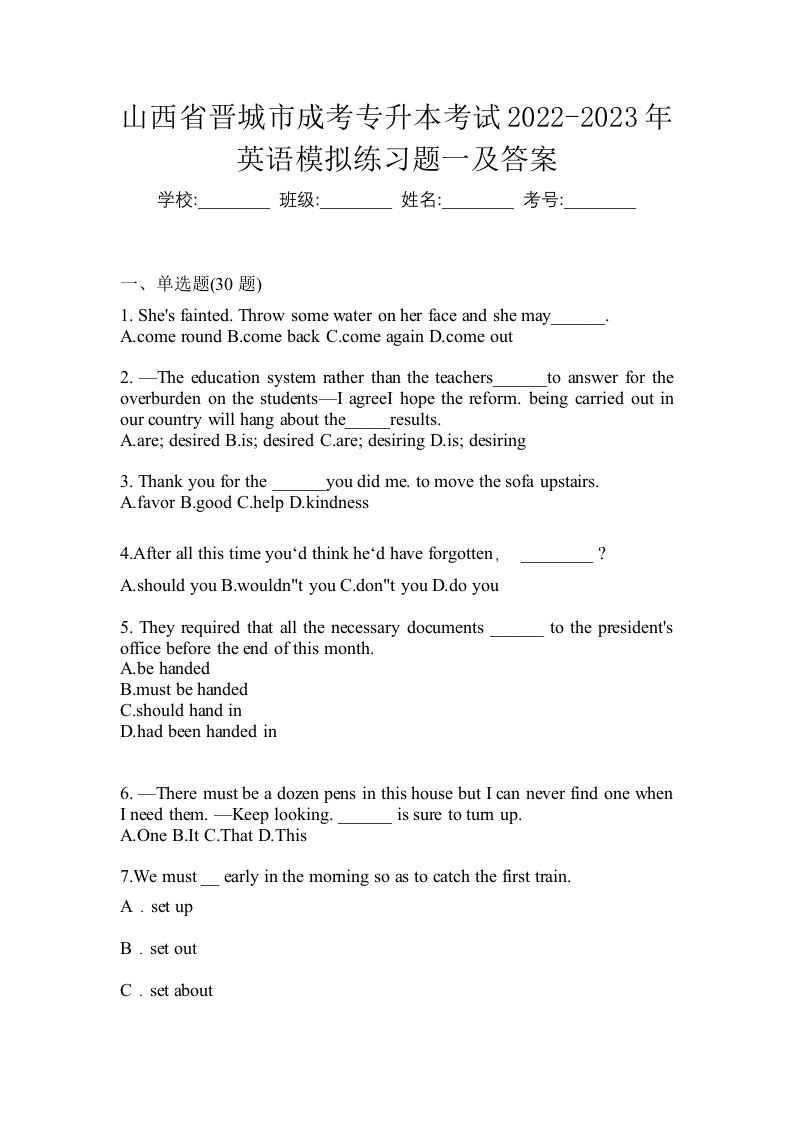 山西省晋城市成考专升本考试2022-2023年英语模拟练习题一及答案

学校:________ 班级:________ 姓名:________ 考号:________

一、单选题(30 题)

1. She's fainted. Throw some water on her face and she may______.
A.come round B.come back C.come again D.come out

2. —The education system rather than the teachers______to answer for the overburden on the students—I agreeI hope the reform. being carried out in our country will hang about the_____results.
A.are; desired B.is; desired C.are; desiring D.is; desiring

3. Thank you for the ______you did me. to move the sofa upstairs.
A.favor B.good C.help D.kindness

4.After all this time you‘d think he‘d have forgotten, ________ ?
A.should you B.wouldn"t you C.don"t you D.do you

5. They required that all the necessary documents ______ to the president's office before the end of this month.
A.be handed
B.must be handed
C.should hand in
D.had been handed in

6. —There must be a dozen pens in this house but I can never find one when I need them. —Keep looking. ______ is sure to turn up.
A.One B.It C.That D.This

7.We must __ early in the morning so as to catch the first train.
A．set up
B．set out
C．set about